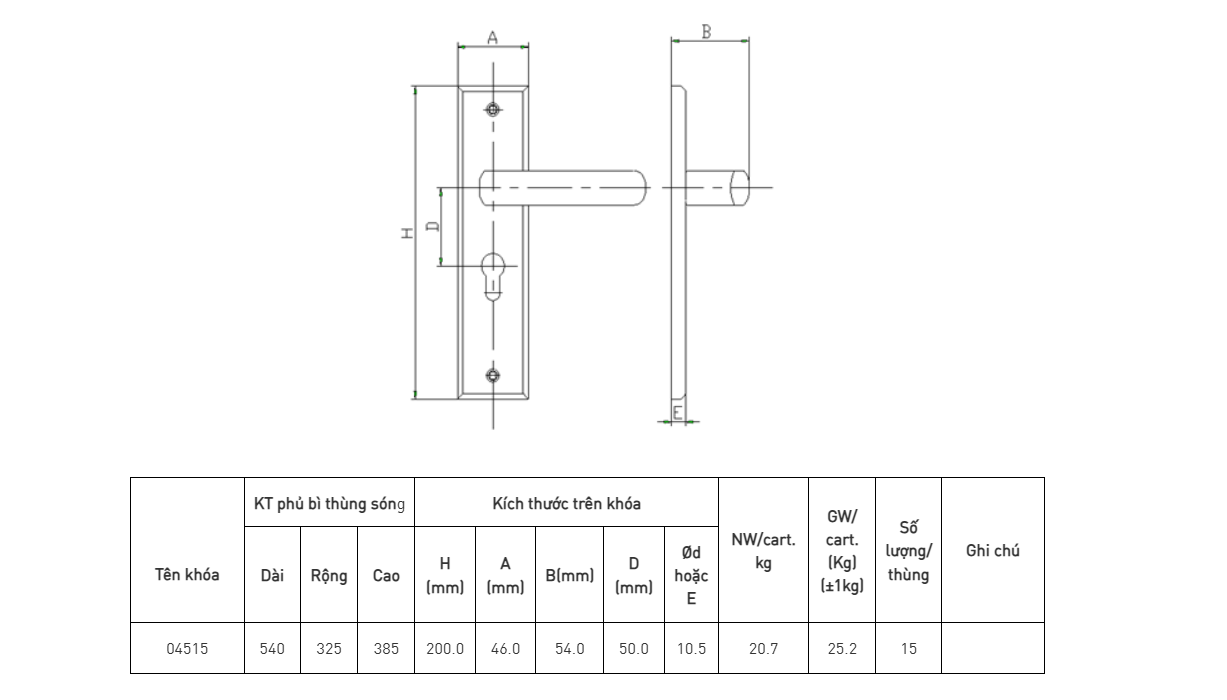 A
B
H
D
E

| Tên khóa | KT phủ bì thùng sóng | | | Kích thước trên khóa | | | | | NW/cart. kg | GW/ cart. (Kg) (±1kg) | Số lượng/ thùng | Ghi chú |
|---|---|---|---|---|---|---|---|---|---|---|---|---|
| | Dài | Rộng | Cao | H (mm) | A (mm) | B(mm) | D (mm) | Ød hoặc E | | | | |
| 04515 | 540 | 325 | 385 | 200.0 | 46.0 | 54.0 | 50.0 | 10.5 | 20.7 | 25.2 | 15 | |